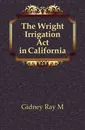 The Wright Irrigation Act in California

Gidney Ray M